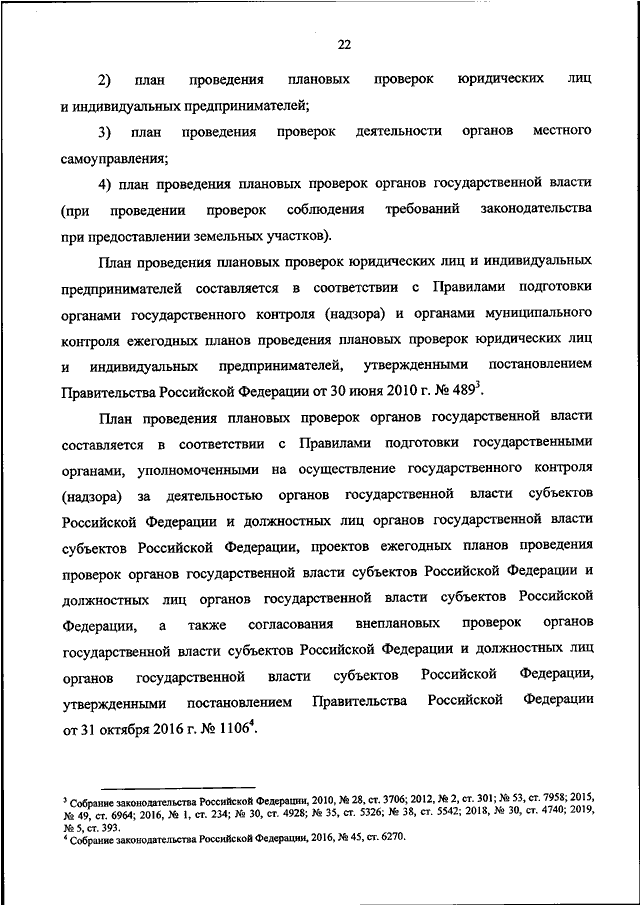 22

2) план проведения плановых проверок юридических лиц и индивидуальных предпринимателей;

3) план проведения проверок деятельности органов местного самоуправления;

4) план проведения плановых проверок органов государственной власти (при проведении проверок соблюдения требований законодательства при предоставлении земельных участков).

План проведения плановых проверок юридических лиц и индивидуальных предпринимателей составляется в соответствии с Правилами подготовки органами государственного контроля (надзора) и органами муниципального контроля ежегодных планов проведения плановых проверок юридических лиц и индивидуальных предпринимателей, утвержденными постановлением Правительства Российской Федерации от 30 июня 2010 г. № 489$^3$.

План проведения плановых проверок органов государственной власти составляется в соответствии с Правилами подготовки государственными органами, уполномоченными на осуществление государственного контроля (надзора) за деятельностью органов государственной власти субъектов Российской Федерации и должностных лиц органов государственной власти субъектов Российской Федерации, проектов ежегодных планов проведения проверок органов государственной власти субъектов Российской Федерации и должностных лиц органов государственной власти субъектов Российской Федерации, а также согласования внеплановых проверок органов государственной власти субъектов Российской Федерации и должностных лиц органов государственной власти субъектов Российской Федерации, утвержденными постановлением Правительства Российской Федерации от 31 октября 2016 г. № 1106$^4$.

$^3$ Собрание законодательства Российской Федерации, 2010, № 28, ст. 3706; 2012, № 2, ст. 301; № 53, ст. 7958; 2015, № 49, ст. 6964; 2016, № 1, ст. 234; № 30, ст. 4928; № 35, ст. 5326; № 38, ст. 5542; 2018, № 30, ст. 4740; 2019, № 5, ст. 393.
$^4$ Собрание законодательства Российской Федерации, 2016, № 45, ст. 6270.